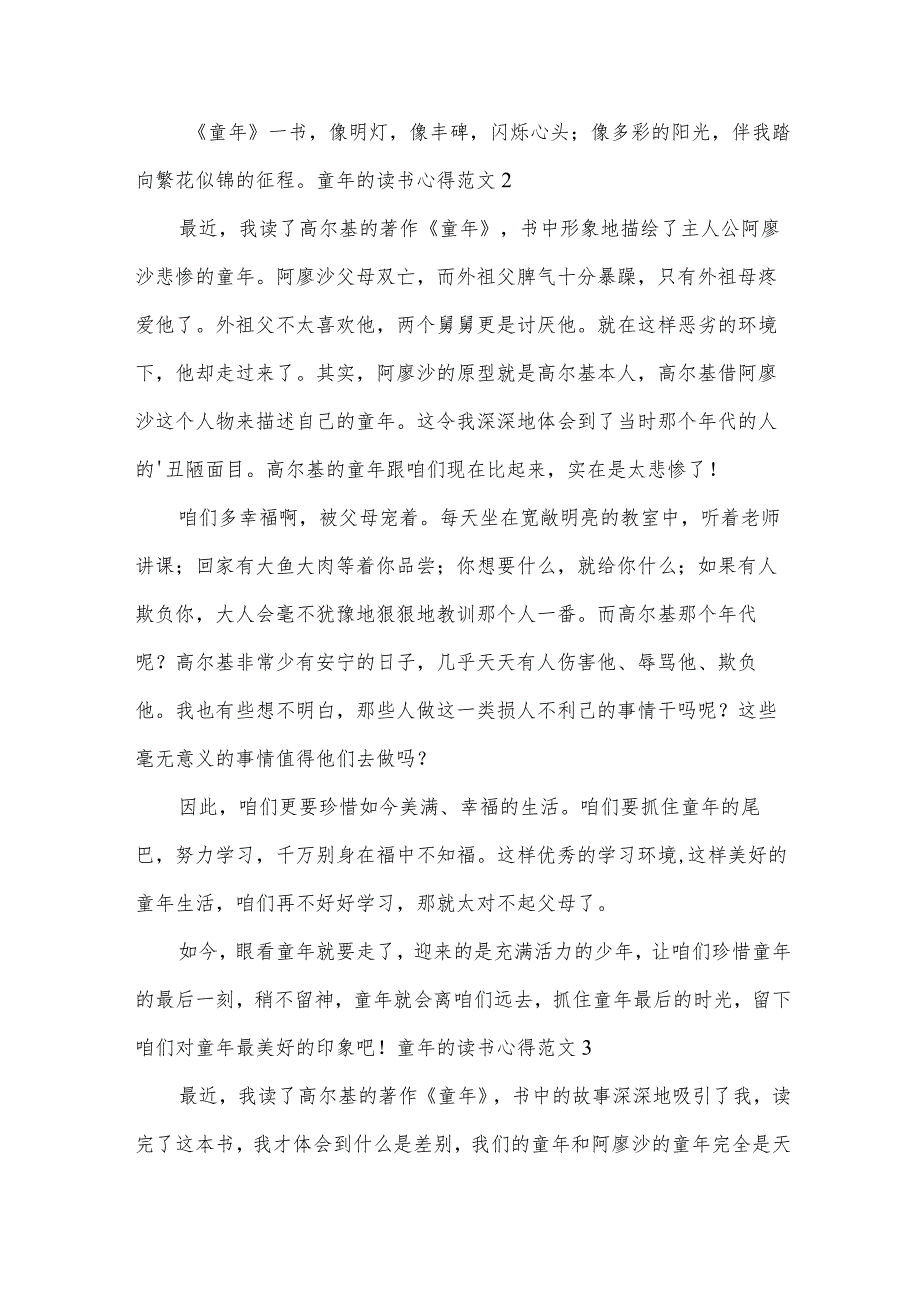 《童年》一书，像明灯，像丰碑，闪烁心头；像多彩的阳光，伴我踏向繁花似锦的征程。童年的读书心得范文2

最近，我读了高尔基的著作《童年》，书中形象地描绘了主人公阿廖沙悲惨的童年。阿廖沙父母双亡，而外祖父脾气十分暴躁，只有外祖母疼爱他了。外祖父不太喜欢他，两个舅舅更是讨厌他。就在这样恶劣的环境下，他却走过来了。其实，阿廖沙的原型就是高尔基本人，高尔基借阿廖沙这个人物来描述自己的童年。这令我深深地体会到了当时那个年代的人的'丑陋面目。高尔基的童年跟咱们现在比起来，实在是太悲惨了！

咱们多幸福啊，被父母宠着。每天坐在宽敞明亮的教室中，听着老师讲课；回家有大鱼大肉等着你品尝；你想要什么，就给你什么；如果有人欺负你，大人会毫不犹豫地狠狠地教训那个人一番。而高尔基那个年代呢？高尔基非常少有安宁的日子，几乎天天有人伤害他、辱骂他、欺负他。我也有些想不明白，那些人做这一类损人不利己的事情干吗呢？这些毫无意义的事情值得他们去做吗？

因此，咱们更要珍惜如今美满、幸福的生活。咱们要抓住童年的尾巴，努力学习，千万别身在福中不知福。这样优秀的学习环境,这样美好的童年生活，咱们再不好好学习，那就太对不起父母了。

如今，眼看童年就要走了，迎来的是充满活力的少年，让咱们珍惜童年的最后一刻，稍不留神，童年就会离咱们远去，抓住童年最后的时光，留下咱们对童年最美好的印象吧！童年的读书心得范文3

最近，我读了高尔基的著作《童年》，书中的故事深深地吸引了我，读完了这本书，我才体会到什么是差别，我们的童年和阿廖沙的童年完全是天